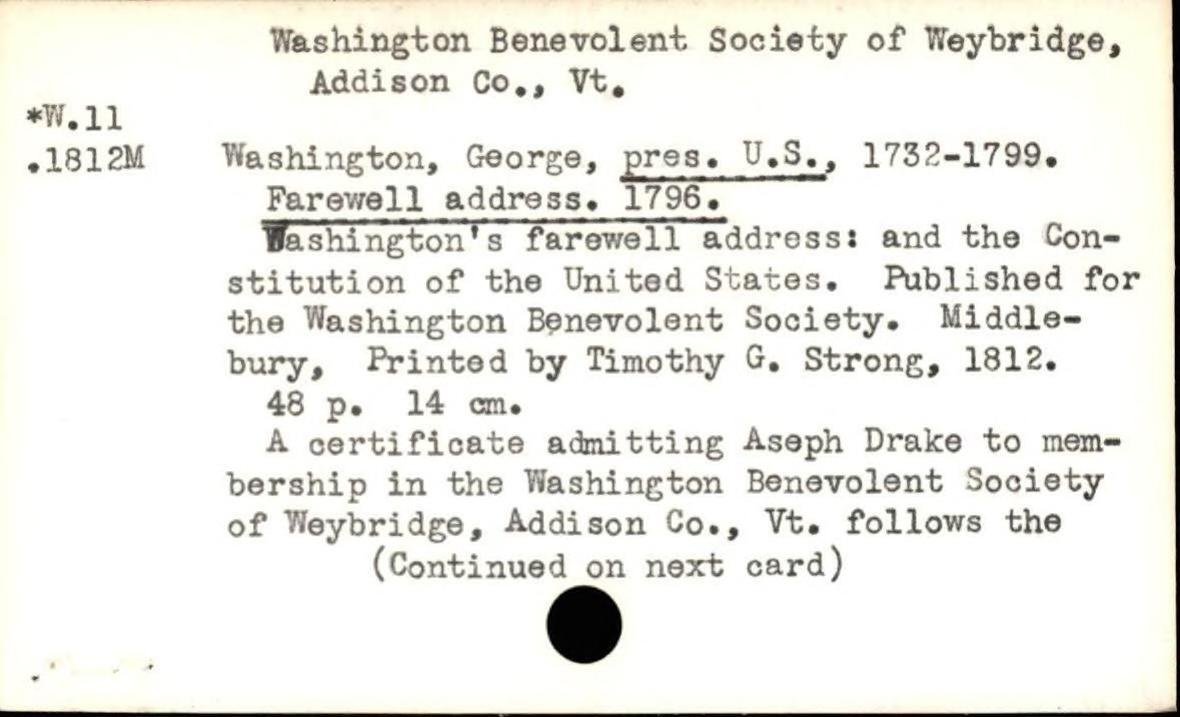 Washington Benevolent Society of Weybridge, Addison Co., Vt.

*W.11
.1812M

Washington, George, pres. U.S., 1732-1799.
Farewell address. 1796.

Washington's farewell address: and the Constitution of the United States. Published for the Washington Benevolent Society. Middlebury, Printed by Timothy G. Strong, 1812.

48 p. 14 cm.

A certificate admitting Aseph Drake to membership in the Washington Benevolent Society of Weybridge, Addison Co., Vt. follows the

(Continued on next card)